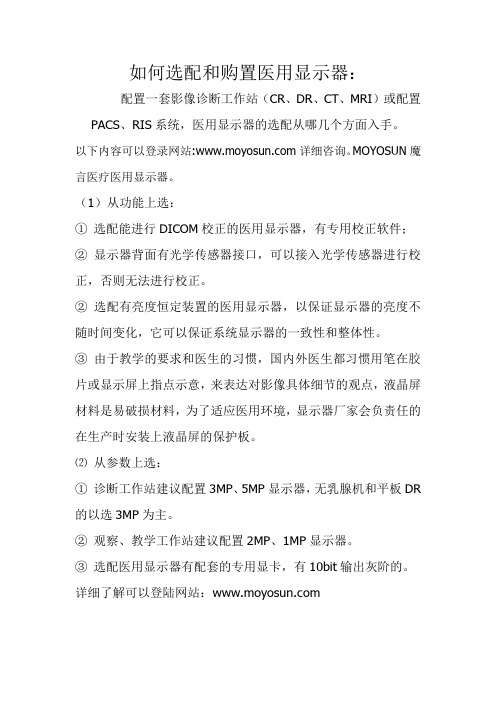 如何选配和购置医用显示器：

配置一套影像诊断工作站（CR、DR、CT、MRI）或配置 PACS、RIS 系统，医用显示器的选配从哪几个方面入手。

以下内容可以登录网站:www.moyosun.com 详细咨询。MOYOSUN 魔言医疗医用显示器。

（1）从功能上选：

① 选配能进行 DICOM 校正的医用显示器，有专用校正软件；

② 显示器背面有光学传感器接口，可以接入光学传感器进行校正，否则无法进行校正。

② 选配有亮度恒定装置的医用显示器，以保证显示器的亮度不随时间变化，它可以保证系统显示器的一致性和整体性。

③ 由于教学的要求和医生的习惯，国内外医生都习惯用笔在胶片或显示屏上指点示意，来表达对影像具体细节的观点，液晶屏材料是易破损材料，为了适应医用环境，显示器厂家会负责任的在生产时安装上液晶屏的保护板。

⑵ 从参数上选：

① 诊断工作站建议配置 3MP、5MP 显示器，无乳腺机和平板 DR 的以选 3MP 为主。

② 观察、教学工作站建议配置 2MP、1MP 显示器。

③ 选配医用显示器有配套的专用显卡，有 10bit 输出灰阶的。

详细了解可以登陆网站：www.moyosun.com